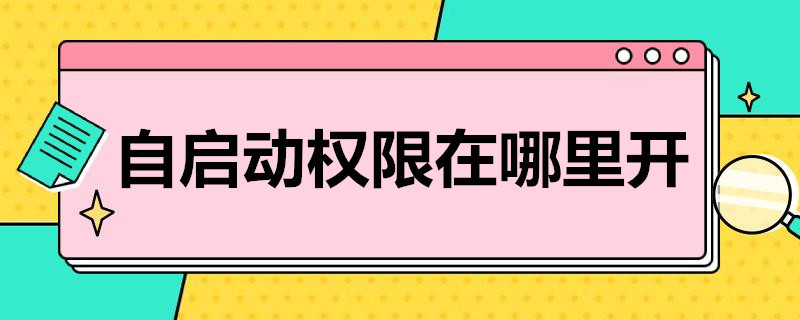 自启动权限在哪里开